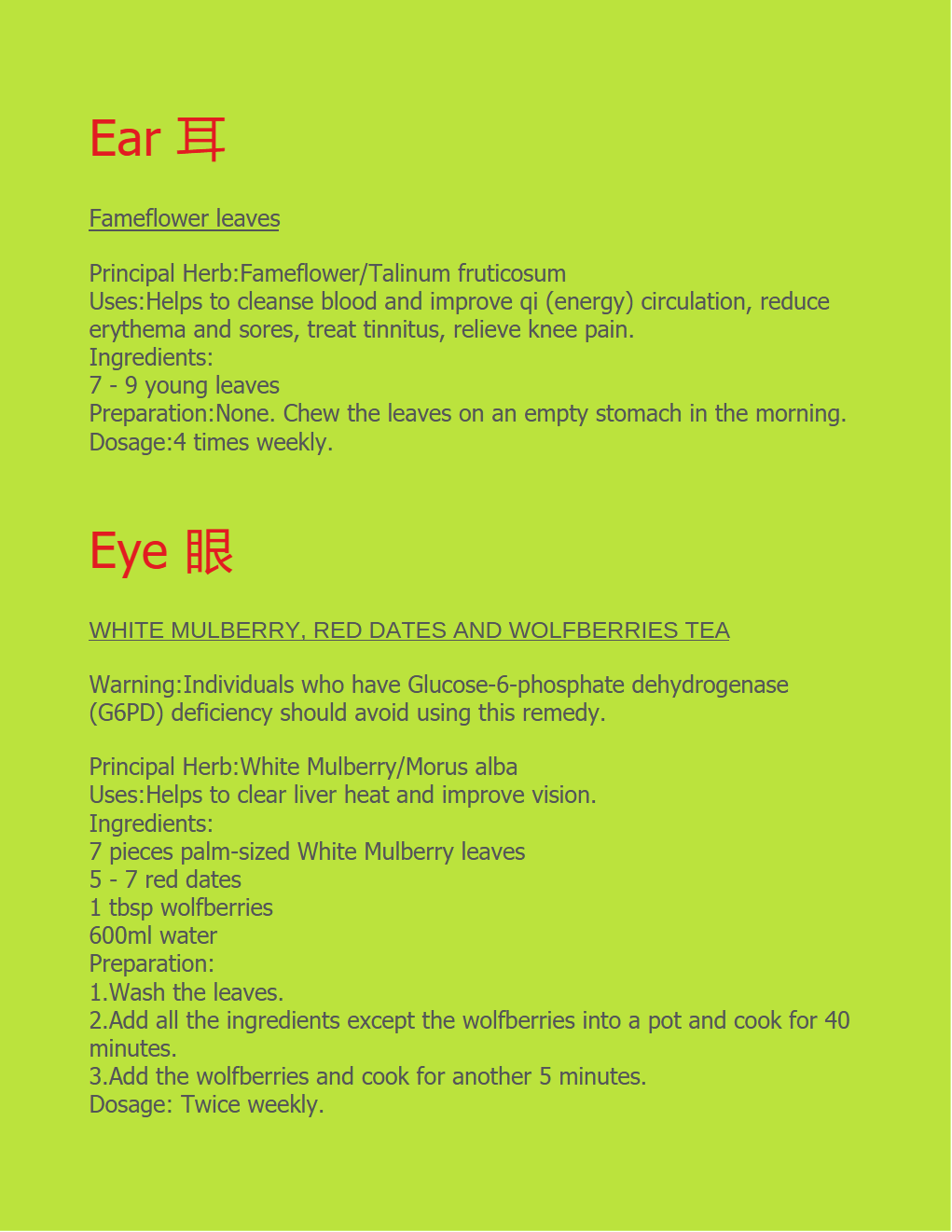 Ear 耳

Fameflower leaves

Principal Herb:Fameflower/Talinum fruticosum
Uses:Helps to cleanse blood and improve qi (energy) circulation, reduce erythema and sores, treat tinnitus, relieve knee pain.
Ingredients:
7 - 9 young leaves
Preparation:None. Chew the leaves on an empty stomach in the morning.
Dosage:4 times weekly.

Eye 眼

WHITE MULBERRY, RED DATES AND WOLFBERRIES TEA

Warning:Individuals who have Glucose-6-phosphate dehydrogenase (G6PD) deficiency should avoid using this remedy.

Principal Herb:White Mulberry/Morus alba
Uses:Helps to clear liver heat and improve vision.
Ingredients:
7 pieces palm-sized White Mulberry leaves
5 - 7 red dates
1 tbsp wolfberries
600ml water
Preparation:
1.Wash the leaves.
2.Add all the ingredients except the wolfberries into a pot and cook for 40 minutes.
3.Add the wolfberries and cook for another 5 minutes.
Dosage: Twice weekly.